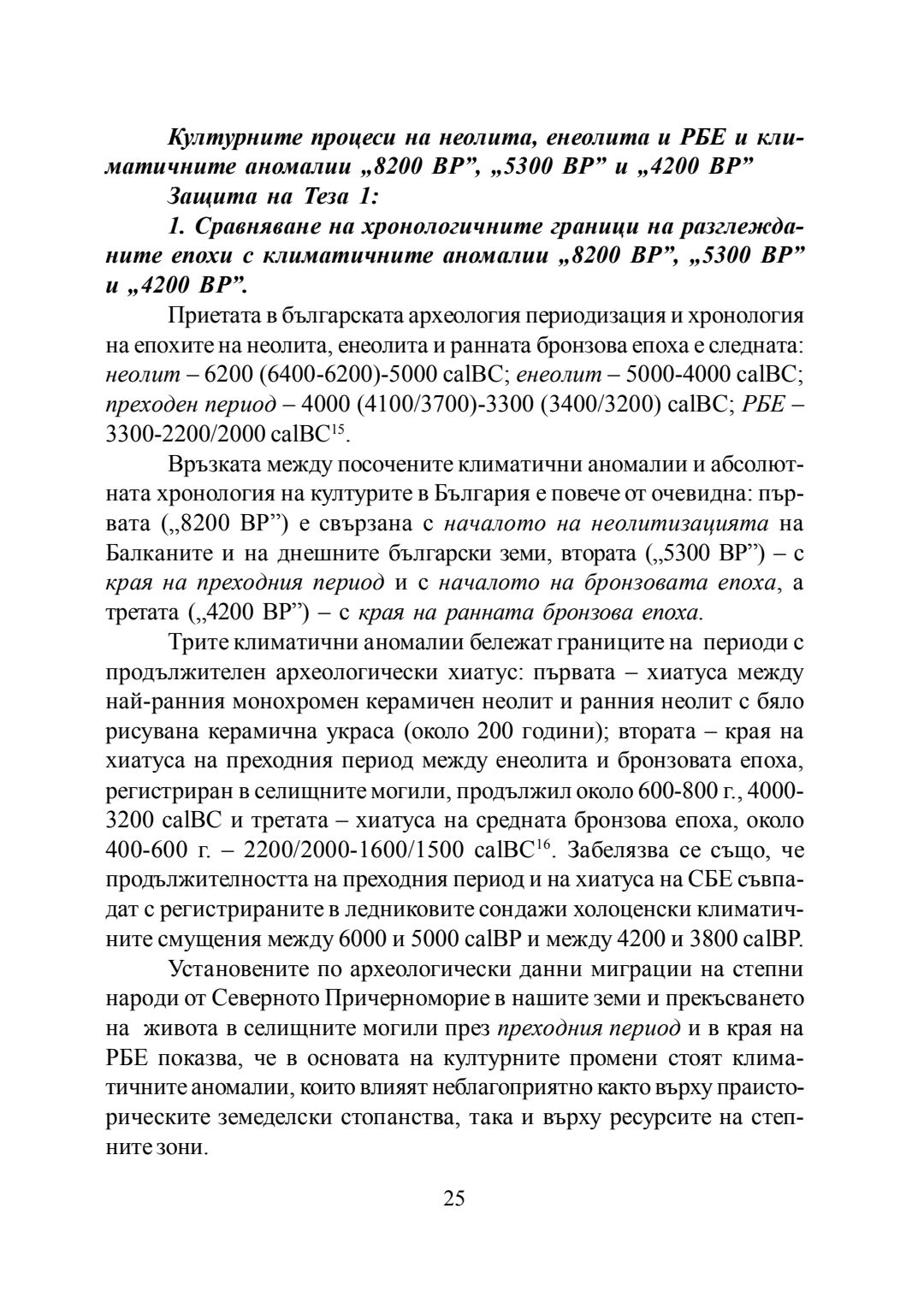 Културните процеси на неолита, енеолита и РБЕ и климатичните аномалии „8200 BP”, „5300 BP” и „4200 BP”

Защита на Теза 1:

1. Сравняване на хронологичните граници на разглежданите епохи с климатичните аномалии „8200 BP”, „5300 BP” и „4200 BP”.

Приетата в българската археология периодизация и хронология на епохите на неолита, енеолита и ранната бронзова епоха е следната: неолит – 6200 (6400-6200)-5000 calBC; енеолит – 5000-4000 calBC; преходен период – 4000 (4100/3700)-3300 (3400/3200) calBC; РБЕ – 3300-2200/2000 calBC$^{15}$.

Връзката между посочените климатични аномалии и абсолютната хронология на културите в България е повече от очевидна: първата („8200 BP”) е свързана с началото на неолитизацията на Балканите и на днешните български земи, втората („5300 BP”) – с края на преходния период и с началото на бронзовата епоха, а третата („4200 BP”) – с края на ранната бронзова епоха.

Трите климатични аномалии бележат границите на периоди с продължителен археологически хиатус: първата – хиатуса между най-ранния монохромен керамичен неолит и ранния неолит с бяло рисувана керамична украса (около 200 години); втората – края на хиатуса на преходния период между енеолита и бронзовата епоха, регистриран в селищните могили, продължил около 600-800 г., 4000-3200 calBC и третата – хиатуса на средната бронзова епоха, около 400-600 г. – 2200/2000-1600/1500 calBC$^{16}$. Забелязва се също, че продължителността на преходния период и на хиатуса на СБЕ съвпадат с регистрираните в ледниковите сондажи холоценски климатичните смущения между 6000 и 5000 calBP и между 4200 и 3800 calBP.

Установените по археологически данни миграции на степни народи от Северното Причерноморие в нашите земи и прекъсването на живота в селищните могили през преходния период и в края на РБЕ показва, че в основата на културните промени стоят климатичните аномалии, които влияят неблагоприятно както върху праисторическите земеделски стопанства, така и върху ресурсите на степните зони.

25